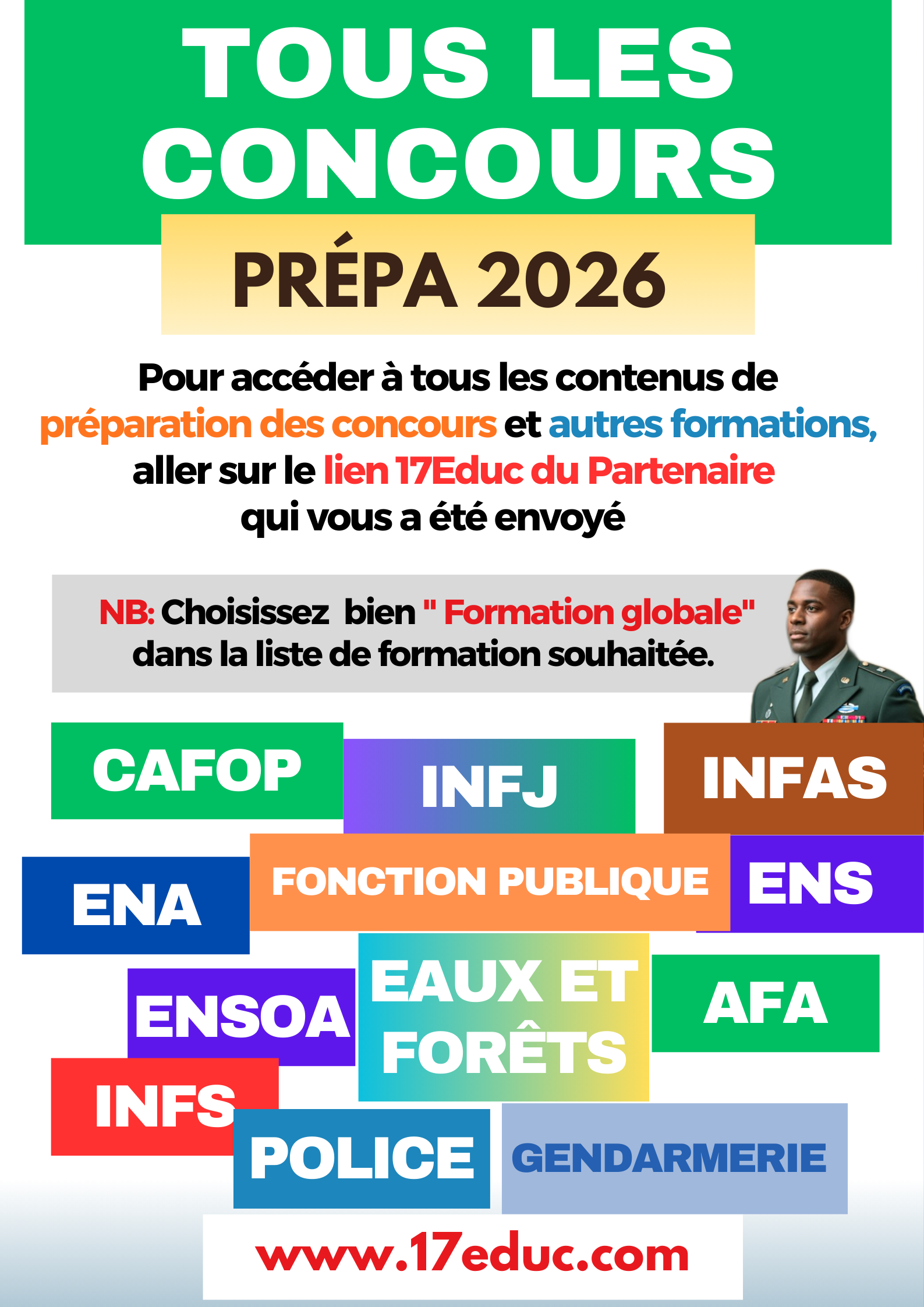 TOUS LES CONCOURS

PRÉPA 2026

Pour accéder à tous les contenus de préparation des concours et autres formations, aller sur le lien 17Educ du Partenaire qui vous a été envoyé

NB: Choisissez bien " Formation globale" dans la liste de formation souhaitée.

CAFOP

INFJ

INFAS

ENA

FONCTION PUBLIQUE

ENS

ENSOA

EAUX ET FORÊTS

AFA

INFS

POLICE

GENDARMERIE

www.17educ.com